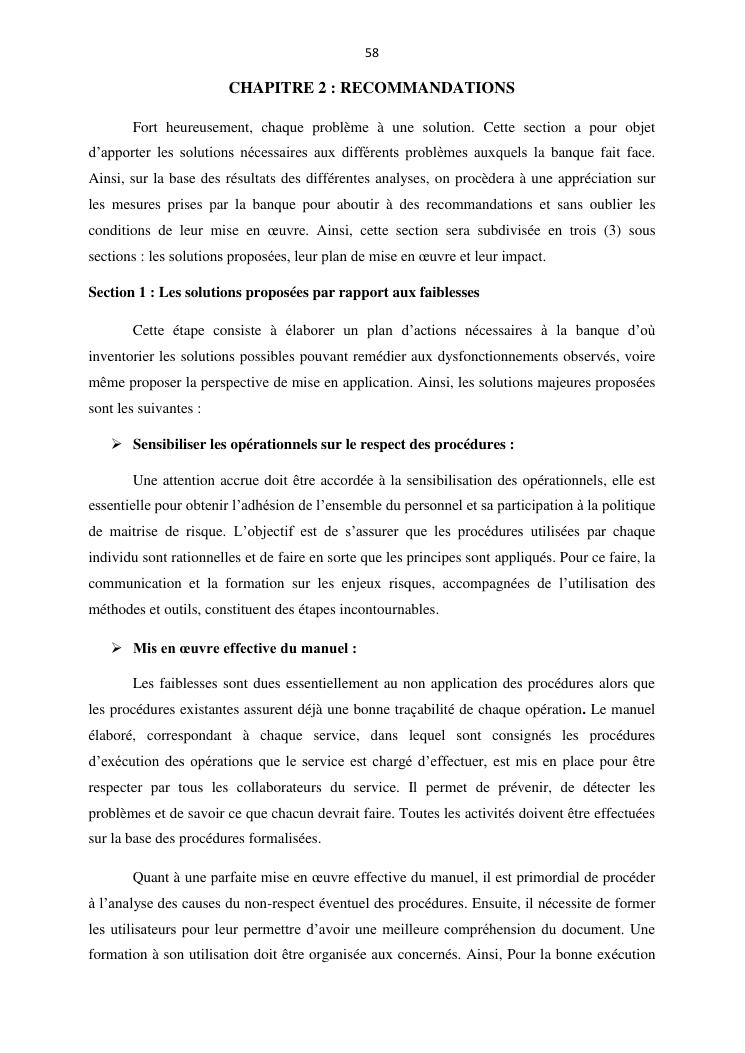 58

CHAPITRE 2 : RECOMMANDATIONS

Fort heureusement, chaque problème à une solution. Cette section a pour objet d'apporter les solutions nécessaires aux différents problèmes auxquels la banque fait face. Ainsi, sur la base des résultats des différentes analyses, on procèdera à une appréciation sur les mesures prises par la banque pour aboutir à des recommandations et sans oublier les conditions de leur mise en œuvre. Ainsi, cette section sera subdivisée en trois (3) sous sections : les solutions proposées, leur plan de mise en œuvre et leur impact.

Section 1 : Les solutions proposées par rapport aux faiblesses

Cette étape consiste à élaborer un plan d'actions nécessaires à la banque d'où inventorier les solutions possibles pouvant remédier aux dysfonctionnements observés, voire même proposer la perspective de mise en application. Ainsi, les solutions majeures proposées sont les suivantes :

➢ Sensibiliser les opérationnels sur le respect des procédures :

Une attention accrue doit être accordée à la sensibilisation des opérationnels, elle est essentielle pour obtenir l'adhésion de l'ensemble du personnel et sa participation à la politique de maitrise de risque. L'objectif est de s'assurer que les procédures utilisées par chaque individu sont rationnelles et de faire en sorte que les principes sont appliqués. Pour ce faire, la communication et la formation sur les enjeux risques, accompagnées de l'utilisation des méthodes et outils, constituent des étapes incontournables.

➢ Mis en œuvre effective du manuel :

Les faiblesses sont dues essentiellement au non application des procédures alors que les procédures existantes assurent déjà une bonne traçabilité de chaque opération. Le manuel élaboré, correspondant à chaque service, dans lequel sont consignés les procédures d'exécution des opérations que le service est chargé d'effectuer, est mis en place pour être respecter par tous les collaborateurs du service. Il permet de prévenir, de détecter les problèmes et de savoir ce que chacun devrait faire. Toutes les activités doivent être effectuées sur la base des procédures formalisées.

Quant à une parfaite mise en œuvre effective du manuel, il est primordial de procéder à l'analyse des causes du non-respect éventuel des procédures. Ensuite, il nécessite de former les utilisateurs pour leur permettre d'avoir une meilleure compréhension du document. Une formation à son utilisation doit être organisée aux concernés. Ainsi, Pour la bonne exécution